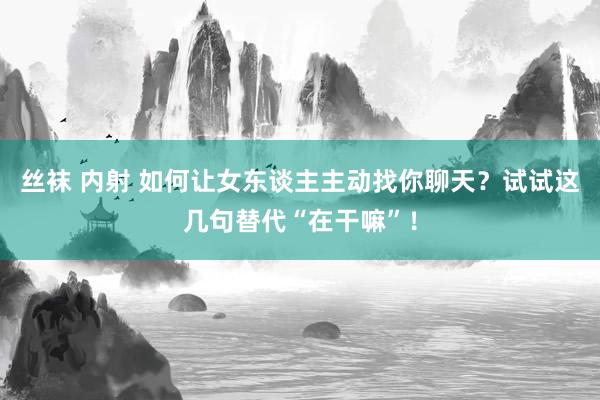 丝袜 内射 如何让女东谈主主动找你聊天？试试这几句替代“在干嘛”！